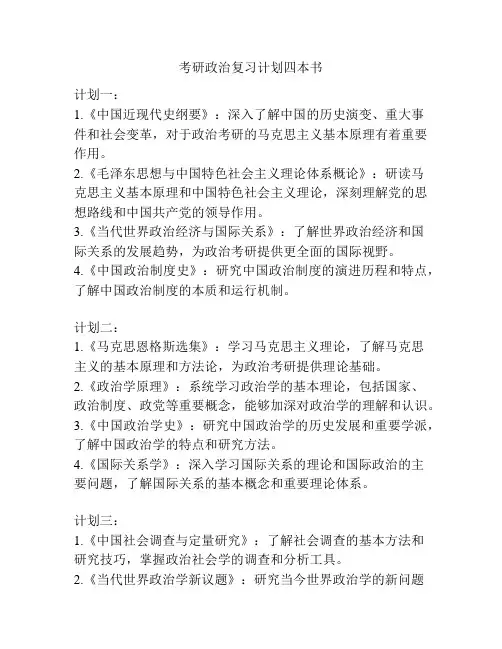 考研政治复习计划四本书

计划一：
1.《中国近现代史纲要》：深入了解中国的历史演变、重大事件和社会变革，对于政治考研的马克思主义基本原理有着重要作用。
2.《毛泽东思想与中国特色社会主义理论体系概论》：研读马克思主义基本原理和中国特色社会主义理论，深刻理解党的思想路线和中国共产党的领导作用。
3.《当代世界政治经济与国际关系》：了解世界政治经济和国际关系的发展趋势，为政治考研提供更全面的国际视野。
4.《中国政治制度史》：研究中国政治制度的演进历程和特点，了解中国政治制度的本质和运行机制。

计划二：
1.《马克思恩格斯选集》：学习马克思主义理论，了解马克思主义的基本原理和方法论，为政治考研提供理论基础。
2.《政治学原理》：系统学习政治学的基本理论，包括国家、政治制度、政党等重要概念，能够加深对政治学的理解和认识。
3.《中国政治学史》：研究中国政治学的历史发展和重要学派，了解中国政治学的特点和研究方法。
4.《国际关系学》：深入学习国际关系的理论和国际政治的主要问题，了解国际关系的基本概念和重要理论体系。

计划三：
1.《中国社会调查与定量研究》：了解社会调查的基本方法和研究技巧，掌握政治社会学的调查和分析工具。
2.《当代世界政治学新议题》：研究当今世界政治学的新问题